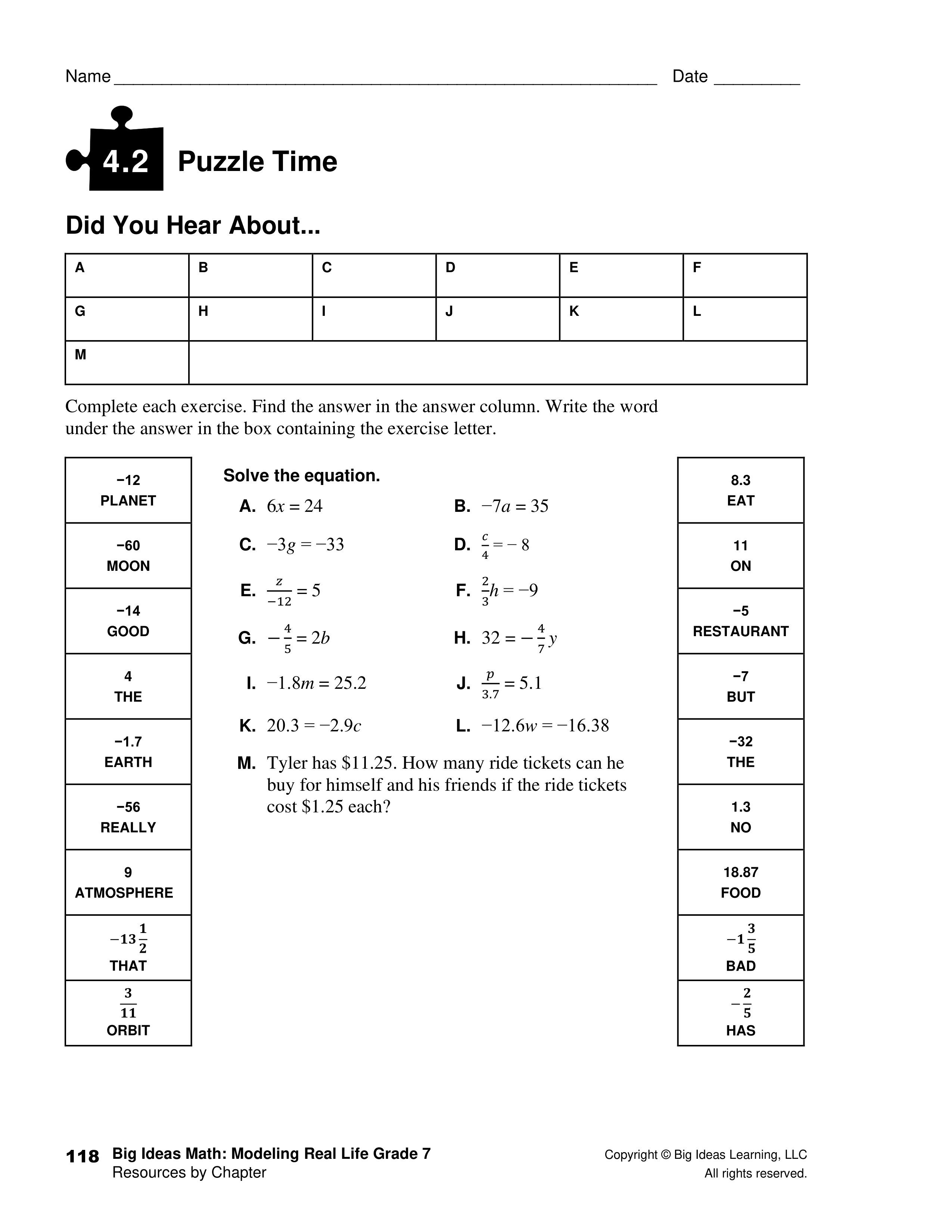 Name ____ Date ____

4.2 Puzzle Time

Did You Hear About...

| A | B | C | D | E | F |
|---|---|---|---|---|---|
| G | H | I | J | K | L |
| M | | | | | |

Complete each exercise. Find the answer in the answer column. Write the word under the answer in the box containing the exercise letter.

−12
PLANET

−60
MOON

−14
GOOD

4
THE

−1.7
EARTH

−56
REALLY

9
ATMOSPHERE

$-13\frac{1}{2}$
THAT

$\frac{3}{11}$
ORBIT

Solve the equation.

A. $6x = 24$

B. $-7a = 35$

C. $-3g = -33$

D. $\frac{c}{4} = -8$

E. $\frac{z}{-12} = 5$

F. $\frac{2}{3}h = -9$

G. $-\frac{4}{5} = 2b$

H. $32 = -\frac{4}{7}y$

I. $-1.8m = 25.2$

J. $\frac{p}{3.7} = 5.1$

K. $20.3 = -2.9c$

L. $-12.6w = -16.38$

M. Tyler has $11.25. How many ride tickets can he buy for himself and his friends if the ride tickets cost $1.25 each?

8.3
EAT

11
ON

−5
RESTAURANT

−7
BUT

−32
THE

1.3
NO

18.87
FOOD

$-1\frac{3}{5}$
BAD

$-\frac{2}{5}$
HAS

118 Big Ideas Math: Modeling Real Life Grade 7
Resources by Chapter

Copyright © Big Ideas Learning, LLC
All rights reserved.